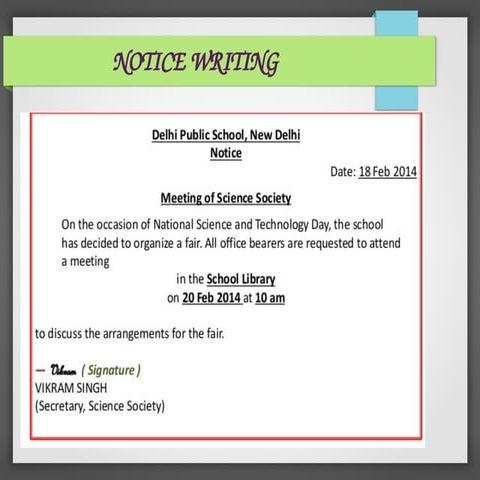 NOTICE WRITING

Delhi Public School, New Delhi
Notice

Date: 18 Feb 2014

Meeting of Science Society

On the occasion of National Science and Technology Day, the school has decided to organize a fair. All office bearers are requested to attend a meeting

in the School Library
on 20 Feb 2014 at 10 am

to discuss the arrangements for the fair.

— Vikram ( Signature )
VIKRAM SINGH
(Secretary, Science Society)